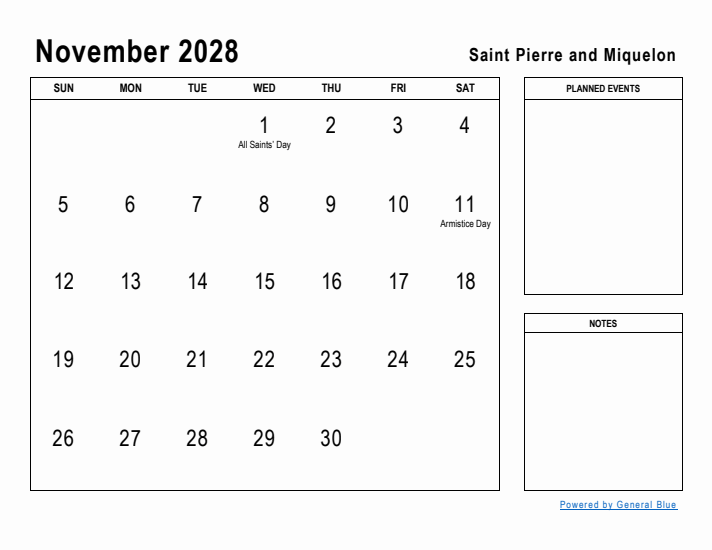 November 2028

Saint Pierre and Miquelon

| SUN | MON | TUE | WED | THU | FRI | SAT |
|---|---|---|---|---|---|---|
| | | | 1 All Saints' Day | 2 | 3 | 4 |
| 5 | 6 | 7 | 8 | 9 | 10 | 11 Armistice Day |
| 12 | 13 | 14 | 15 | 16 | 17 | 18 |
| 19 | 20 | 21 | 22 | 23 | 24 | 25 |
| 26 | 27 | 28 | 29 | 30 | | |

PLANNED EVENTS

NOTES

Powered by General Blue